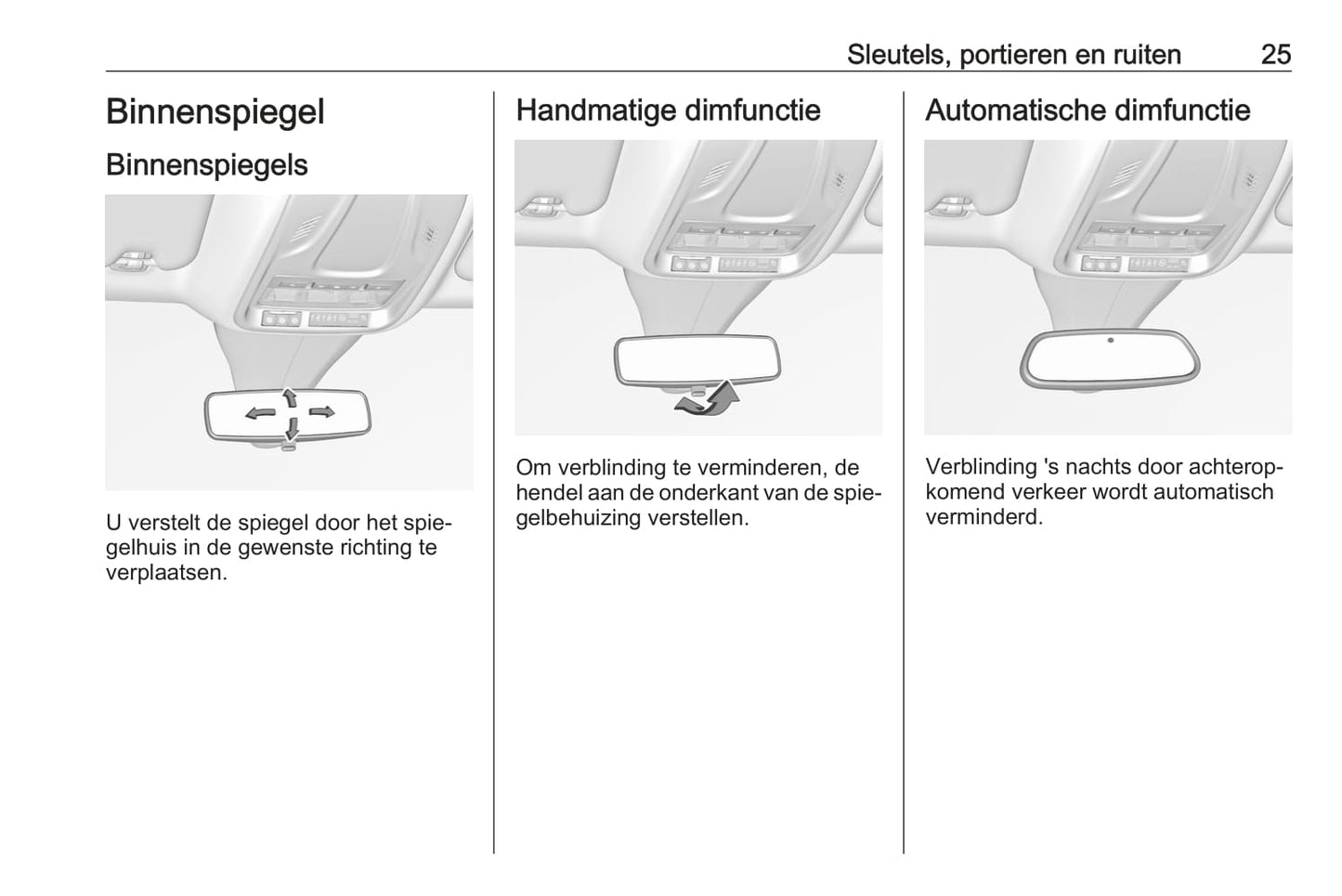 Sleutels, portieren en ruiten 25

Binnenspiegel

Binnenspiegels

U verstelt de spiegel door het spiegelhuis in de gewenste richting te verplaatsen.

Handmatige dimfunctie

Om verblinding te verminderen, de hendel aan de onderkant van de spiegelbehuizing verstellen.

Automatische dimfunctie

Verblinding 's nachts door achteropkomend verkeer wordt automatisch verminderd.